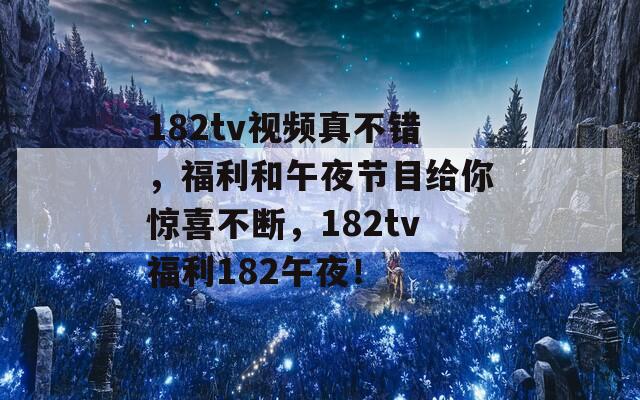 182tv视频真不错，福利和午夜节目给你惊喜不断，182tv福利182午夜！